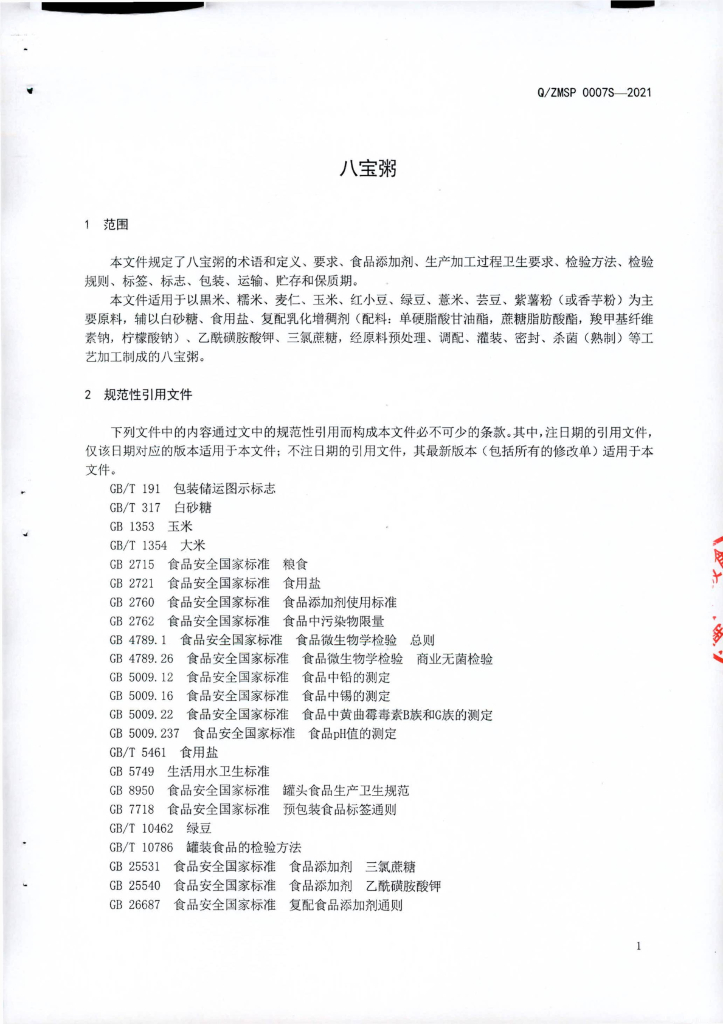 Q/ZMSP 0007S—2021

八宝粥

1 范围

本文件规定了八宝粥的术语和定义、要求、食品添加剂、生产加工过程卫生要求、检验方法、检验规则、标签、标志、包装、运输、贮存和保质期。

本文件适用于以黑米、糯米、麦仁、玉米、红小豆、绿豆、薏米、芸豆、紫薯粉（或香芋粉）为主要原料，辅以白砂糖、食用盐、复配乳化增稠剂（配料：单硬脂酸甘油酯，蔗糖脂肪酸酯，羧甲基纤维素钠，柠檬酸钠）、乙酰磺胺酸钾、三氯蔗糖，经原料预处理、调配、灌装、密封、杀菌（熟制）等工艺加工制成的八宝粥。

2 规范性引用文件

下列文件中的内容通过文中的规范性引用而构成本文件必不可少的条款。其中，注日期的引用文件，仅该日期对应的版本适用于本文件；不注日期的引用文件，其最新版本（包括所有的修改单）适用于本文件。

GB/T 191 包装储运图示标志
GB/T 317 白砂糖
GB 1353 玉米
GB/T 1354 大米
GB 2715 食品安全国家标准 粮食
GB 2721 食品安全国家标准 食用盐
GB 2760 食品安全国家标准 食品添加剂使用标准
GB 2762 食品安全国家标准 食品中污染物限量
GB 4789.1 食品安全国家标准 食品微生物学检验 总则
GB 4789.26 食品安全国家标准 食品微生物学检验 商业无菌检验
GB 5009.12 食品安全国家标准 食品中铅的测定
GB 5009.16 食品安全国家标准 食品中锡的测定
GB 5009.22 食品安全国家标准 食品中黄曲霉毒素B族和G族的测定
GB 5009.237 食品安全国家标准 食品pH值的测定
GB/T 5461 食用盐
GB 5749 生活用水卫生标准
GB 8950 食品安全国家标准 罐头食品生产卫生规范
GB 7718 食品安全国家标准 预包装食品标签通则
GB/T 10462 绿豆
GB/T 10786 罐装食品的检验方法
GB 25531 食品安全国家标准 食品添加剂 三氯蔗糖
GB 25540 食品安全国家标准 食品添加剂 乙酰磺胺酸钾
GB 26687 食品安全国家标准 复配食品添加剂通则

1